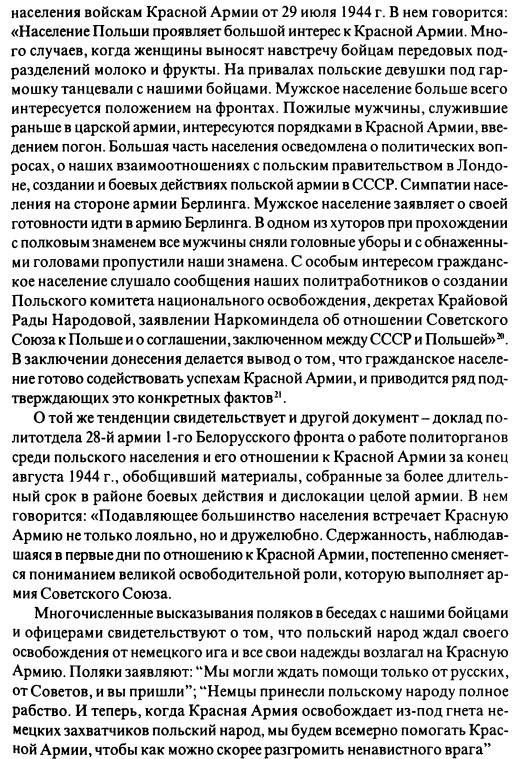 населения войскам Красной Армии от 29 июля 1944 г. В нем говорится: «Население Польши проявляет большой интерес к Красной Армии. Много случаев, когда женщины выносят навстречу бойцам передовых подразделений молоко и фрукты. На привалах польские девушки под гармошку танцевали с нашими бойцами. Мужское население больше всего интересуется положением на фронтах. Пожилые мужчины, служившие раньше в царской армии, интересуются порядками в Красной Армии, введением погон. Большая часть населения осведомлена о политических вопросах, о наших взаимоотношениях с польским правительством в Лондоне, создании и боевых действиях польской армии в СССР. Симпатии населения на стороне армии Берлинга. Мужское население заявляет о своей готовности идти в армию Берлинга. В одном из хуторов при прохождении с полковым знаменем все мужчины сняли головные уборы и с обнаженными головами пропустили наши знамена. С особым интересом гражданское население слушало сообщения наших политработников о создании Польского комитета национального освобождения, декретах Крайовой Рады Народовой, заявлении Наркоминдела об отношении Советского Союза к Польше и о соглашении, заключенном между СССР и Польшей»$^{20}$. В заключении донесения делается вывод о том, что гражданское население готово содействовать успехам Красной Армии, и приводится ряд подтверждающих это конкретных фактов$^{21}$.

О той же тенденции свидетельствует и другой документ – доклад политотдела 28-й армии 1-го Белорусского фронта о работе политорганов среди польского населения и его отношении к Красной Армии за конец августа 1944 г., обобщивший материалы, собранные за более длительный срок в районе боевых действия и дислокации целой армии. В нем говорится: «Подавляющее большинство населения встречает Красную Армию не только лояльно, но и дружелюбно. Сдержанность, наблюдавшаяся в первые дни по отношению к Красной Армии, постепенно сменяется пониманием великой освободительной роли, которую выполняет армия Советского Союза.

Многочисленные высказывания поляков в беседах с нашими бойцами и офицерами свидетельствуют о том, что польский народ ждал своего освобождения от немецкого ига и все свои надежды возлагал на Красную Армию. Поляки заявляют: “Мы могли ждать помощи только от русских, от Советов, и вы пришли”; “Немцы принесли польскому народу полное рабство. И теперь, когда Красная Армия освобождает из-под гнета немецких захватчиков польский народ, мы будем всемерно помогать Красной Армии, чтобы как можно скорее разгромить ненавистного врага”